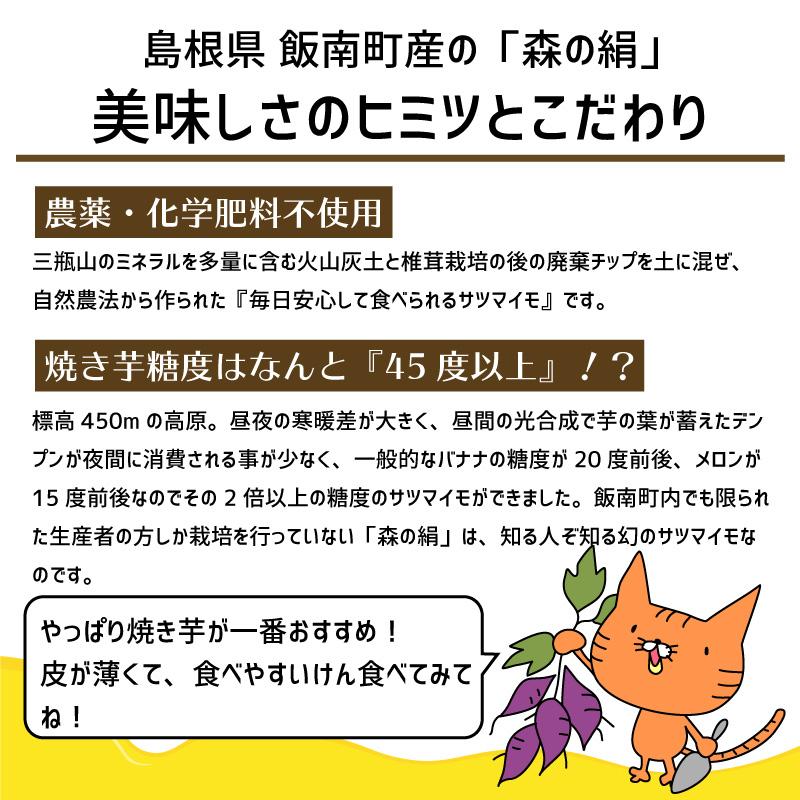 島根県 飯南町産の「森の絹」
美味しさのヒミツとこだわり

農薬・化学肥料不使用

三瓶山のミネラルを多量に含む火山灰土と椎茸栽培の後の廃棄チップを土に混ぜ、自然農法から作られた『毎日安心して食べられるサツマイモ』です。

焼き芋糖度はなんと『45 度以上』！？

標高 450m の高原。昼夜の寒暖差が大きく、昼間の光合成で芋の葉が蓄えたデンプンが夜間に消費される事が少なく、一般的なバナナの糖度が 20 度前後、メロンが 15 度前後なのでその 2 倍以上の糖度のサツマイモができました。飯南町内でも限られた生産者の方しか栽培を行っていない「森の絹」は、知る人ぞ知る幻のサツマイモなのです。

やっぱり焼き芋が一番おすすめ！
皮が薄くて、食べやすいけん食べてみてね！